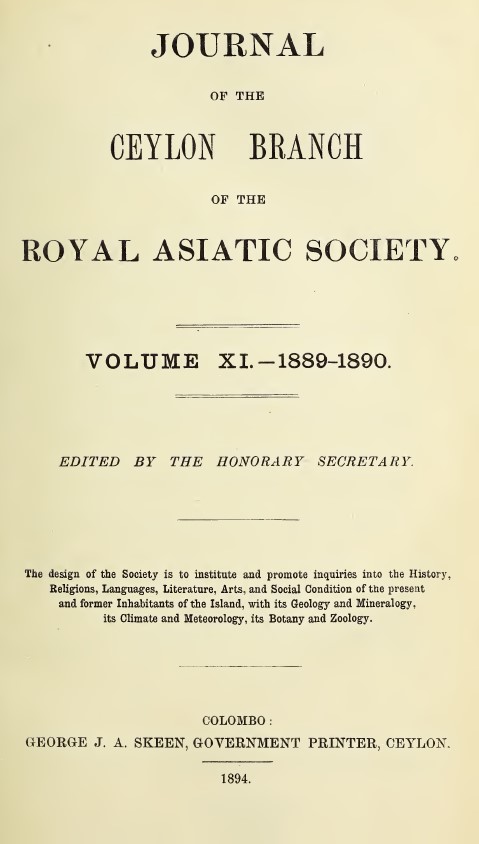 JOURNAL

OF THE

CEYLON BRANCH

OF THE

ROYAL ASIATIC SOCIETY.

VOLUME XI.—1889-1890.

EDITED BY THE HONORARY SECRETARY.

The design of the Society is to institute and promote inquiries into the History, Religions, Languages, Literature, Arts, and Social Condition of the present and former Inhabitants of the Island, with its Geology and Mineralogy, its Climate and Meteorology, its Botany and Zoology.

COLOMBO:
GEORGE J. A. SKEEN, GOVERNMENT PRINTER, CEYLON.

1894.